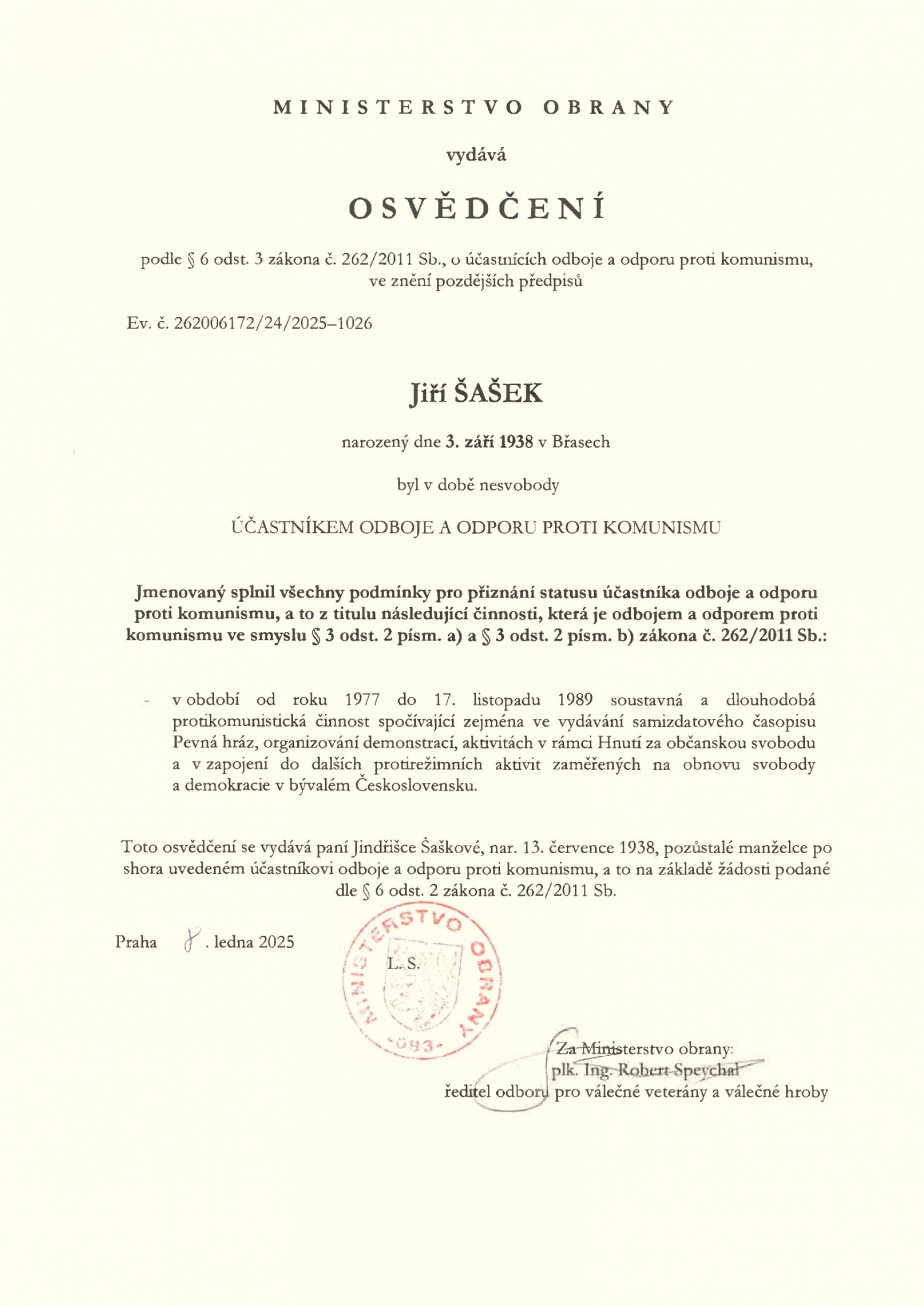 MINISTERSTVO OBRANY

vydává

OSVĚDČENÍ

podle § 6 odst. 3 zákona č. 262/2011 Sb., o účastnících odboje a odporu proti komunismu, ve znění pozdějších předpisů

Ev. č. 262006172/24/2025–1026

Jiří ŠAŠEK

narozený dne 3. září 1938 v Břasech

byl v době nesvobody

ÚČASTNÍKEM ODBOJE A ODPORU PROTI KOMUNISMU

Jmenovaný splnil všechny podmínky pro přiznání statusu účastníka odboje a odporu proti komunismu, a to z titulu následující činnosti, která je odbojem a odporem proti komunismu ve smyslu § 3 odst. 2 písm. a) a § 3 odst. 2 písm. b) zákona č. 262/2011 Sb.:

- v období od roku 1977 do 17. listopadu 1989 soustavná a dlouhodobá protikomunistická činnost spočívající zejména ve vydávání samizdatového časopisu Pevná hráz, organizování demonstrací, aktivitách v rámci Hnutí za občanskou svobodu a v zapojení do dalších protirežimních aktivit zaměřených na obnovu svobody a demokracie v bývalém Československu.

Toto osvědčení se vydává paní Jindřišce Šaškové, nar. 13. července 1938, pozůstalé manželce po shora uvedeném účastníkovi odboje a odporu proti komunismu, a to na základě žádosti podané dle § 6 odst. 2 zákona č. 262/2011 Sb.

Praha 8. ledna 2025

MINISTERSTVO OBRANY
L. S.
093

Za Ministerstvo obrany:
plk. Ing. Robert Speychal
ředitel odboru pro válečné veterány a válečné hroby